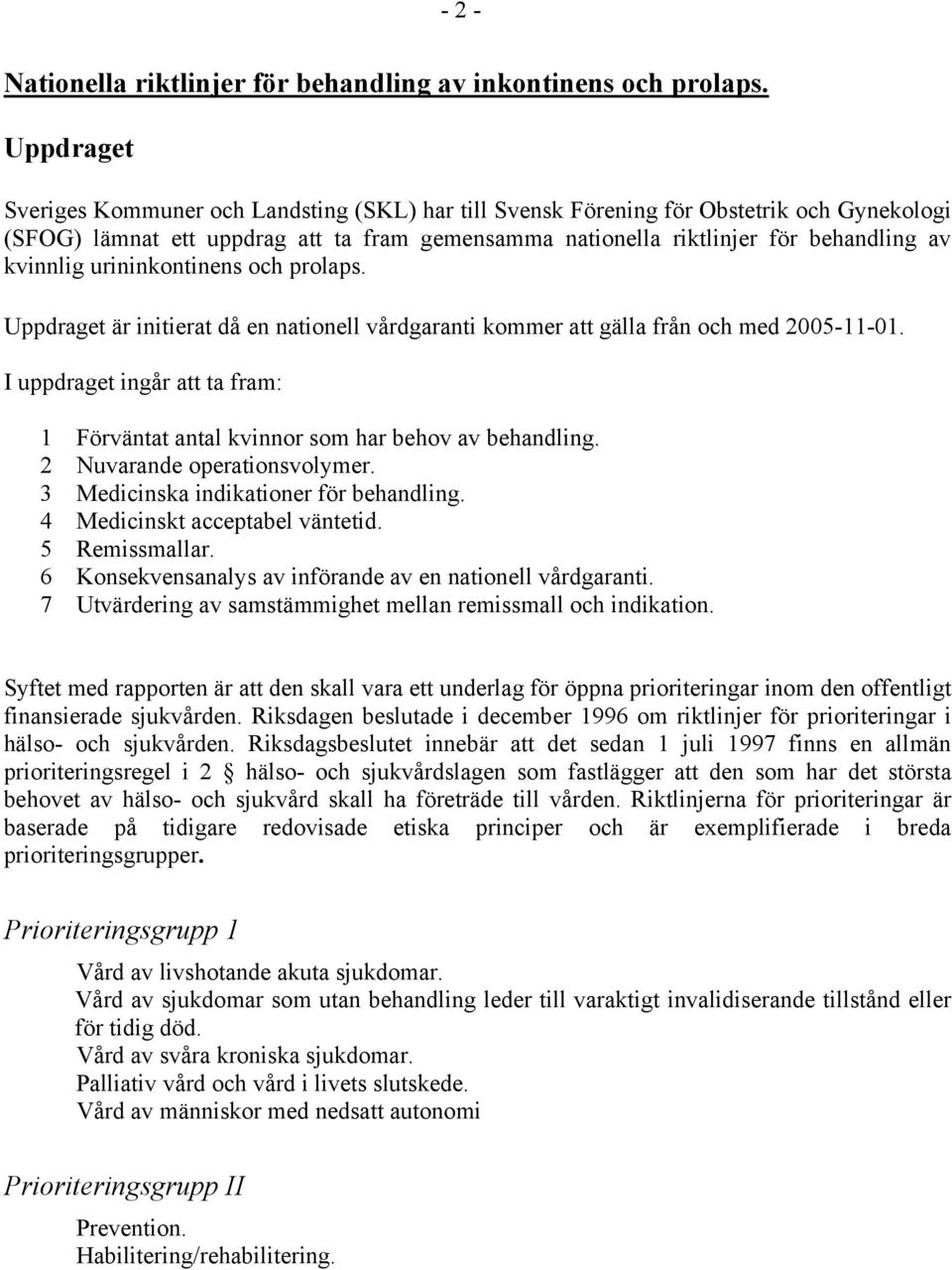 - 2 -

Nationella riktlinjer för behandling av inkontinens och prolaps.

Uppdraget

Sveriges Kommuner och Landsting (SKL) har till Svensk Förening för Obstetrik och Gynekologi (SFOG) lämnat ett uppdrag att ta fram gemensamma nationella riktlinjer för behandling av kvinnlig urininkontinens och prolaps.

Uppdraget är initierat då en nationell vårdgaranti kommer att gälla från och med 2005-11-01.

I uppdraget ingår att ta fram:

1 Förväntat antal kvinnor som har behov av behandling.
2 Nuvarande operationsvolymer.
3 Medicinska indikationer för behandling.
4 Medicinskt acceptabel väntetid.
5 Remissmallar.
6 Konsekvensanalys av införande av en nationell vårdgaranti.
7 Utvärdering av samstämmighet mellan remissmall och indikation.

Syftet med rapporten är att den skall vara ett underlag för öppna prioriteringar inom den offentligt finansierade sjukvården. Riksdagen beslutade i december 1996 om riktlinjer för prioriteringar i hälso- och sjukvården. Riksdagsbeslutet innebär att det sedan 1 juli 1997 finns en allmän prioriteringsregel i 2 § hälso- och sjukvårdslagen som fastlägger att den som har det största behovet av hälso- och sjukvård skall ha företräde till vården. Riktlinjerna för prioriteringar är baserade på tidigare redovisade etiska principer och är exemplifierade i breda prioriteringsgrupper.

Prioriteringsgrupp 1

Vård av livshotande akuta sjukdomar.
Vård av sjukdomar som utan behandling leder till varaktigt invalidiserande tillstånd eller för tidig död.
Vård av svåra kroniska sjukdomar.
Palliativ vård och vård i livets slutskede.
Vård av människor med nedsatt autonomi

Prioriteringsgrupp II

Prevention.
Habilitering/rehabilitering.